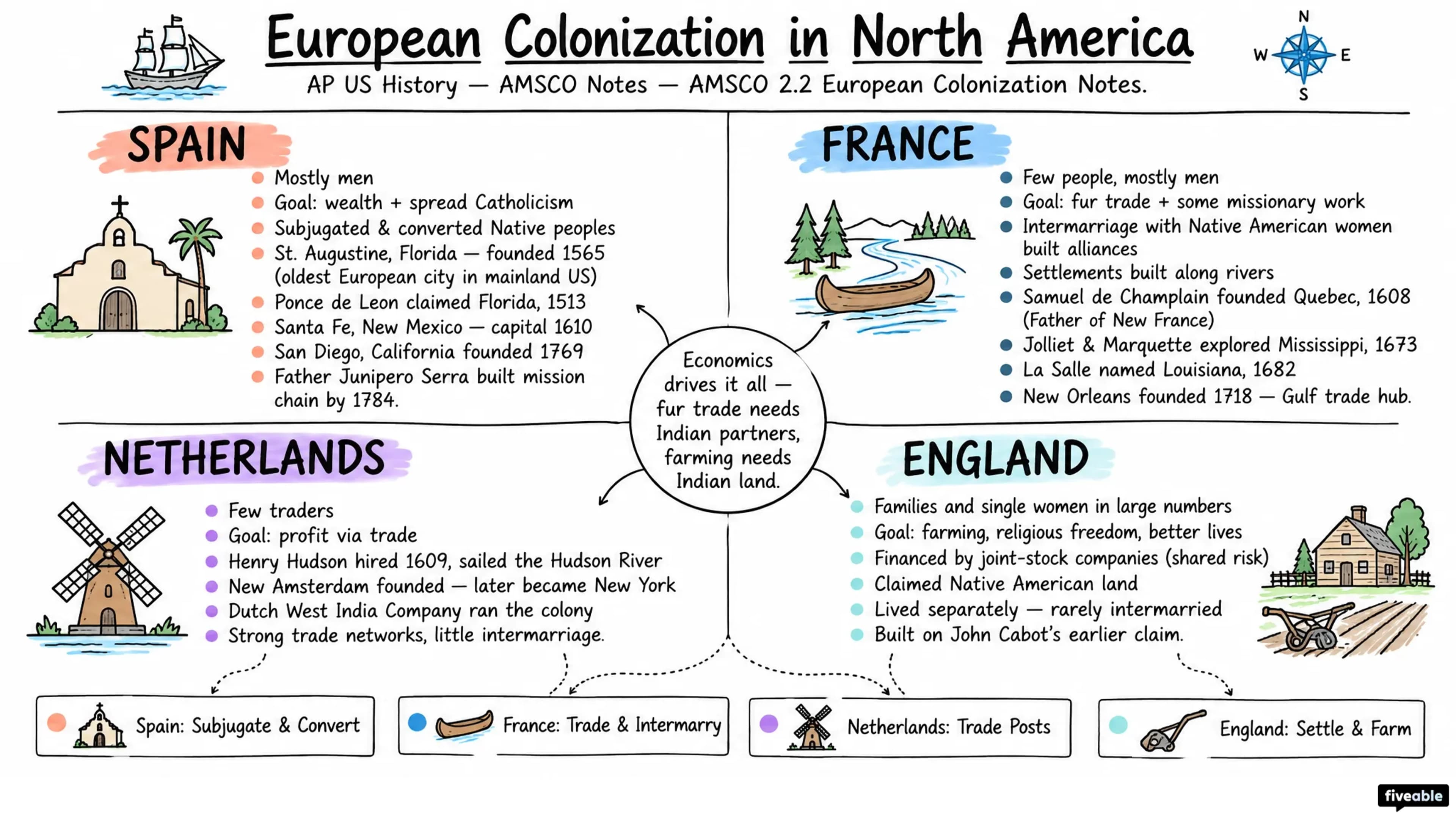 European Colonization in North America

AP US History — AMSCO Notes — AMSCO 2.2 European Colonization Notes.

N
W
E
S

SPAIN

- Mostly men
- Goal: wealth + spread Catholicism
- Subjugated & converted Native peoples
- St. Augustine, Florida — founded 1565 (oldest European city in mainland US)
- Ponce de Leon claimed Florida, 1513
- Santa Fe, New Mexico — capital 1610
- San Diego, California founded 1769
- Father Junipero Serra built mission chain by 1784.

FRANCE

- Few people, mostly men
- Goal: fur trade + some missionary work
- Intermarriage with Native American women built alliances
- Settlements built along rivers
- Samuel de Champlain founded Quebec, 1608 (Father of New France)
- Jolliet & Marquette explored Mississippi, 1673
- La Salle named Louisiana, 1682
- New Orleans founded 1718 — Gulf trade hub.

Economics drives it all — fur trade needs Indian partners, farming needs Indian land.

NETHERLANDS

- Few traders
- Goal: profit via trade
- Henry Hudson hired 1609, sailed the Hudson River
- New Amsterdam founded — later became New York
- Dutch West India Company ran the colony
- Strong trade networks, little intermarriage.

ENGLAND

- Families and single women in large numbers
- Goal: farming, religious freedom, better lives
- Financed by joint-stock companies (shared risk)
- Claimed Native American land
- Lived separately — rarely intermarried
- Built on John Cabot's earlier claim.

Spain: Subjugate & Convert

France: Trade & Intermarry

Netherlands: Trade Posts

England: Settle & Farm

fiveable